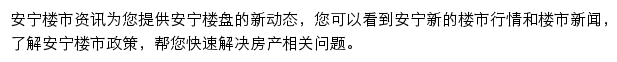 安宁楼市资讯为您提供安宁楼盘的新动态，您可以看到安宁新的楼市行情和楼市新闻，了解安宁楼市政策，帮您快速解决房产相关问题。